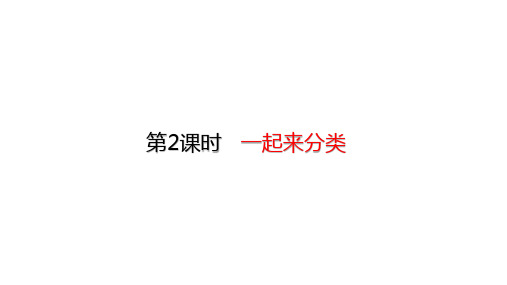 第2课时　一起来分类